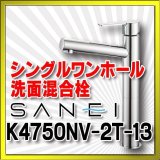 シングルワンホール
洗面混合栓

SANEI

K4750NV-2T-13